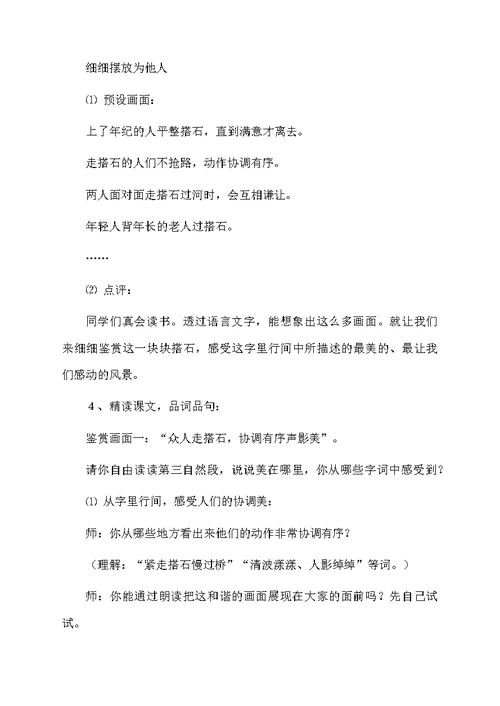 细细摆放为他人

⑴ 预设画面：

上了年纪的人平整搭石，直到满意才离去。

走搭石的人们不抢路，动作协调有序。

两人面对面走搭石过河时，会互相谦让。

年轻人背年长的老人过搭石。

……

⑵ 点评：

同学们真会读书。透过语言文字，能想象出这么多画面。就让我们来细细鉴赏这一块块搭石，感受这字里行间中所描述的最美的、最让我们感动的风景。

4、精读课文，品词品句：

鉴赏画面一：“众人走搭石，协调有序声影美”。

请你自由读读第三自然段，说说美在哪里，你从哪些字词中感受到？

⑴ 从字里行间，感受人们的协调美：

师：你从哪些地方看出来他们的动作非常协调有序？

（理解：“紧走搭石慢过桥”“清波漾漾、人影绰绰”等词。）

师：你能通过朗读把这和谐的画面展现在大家的面前吗？先自己试试。